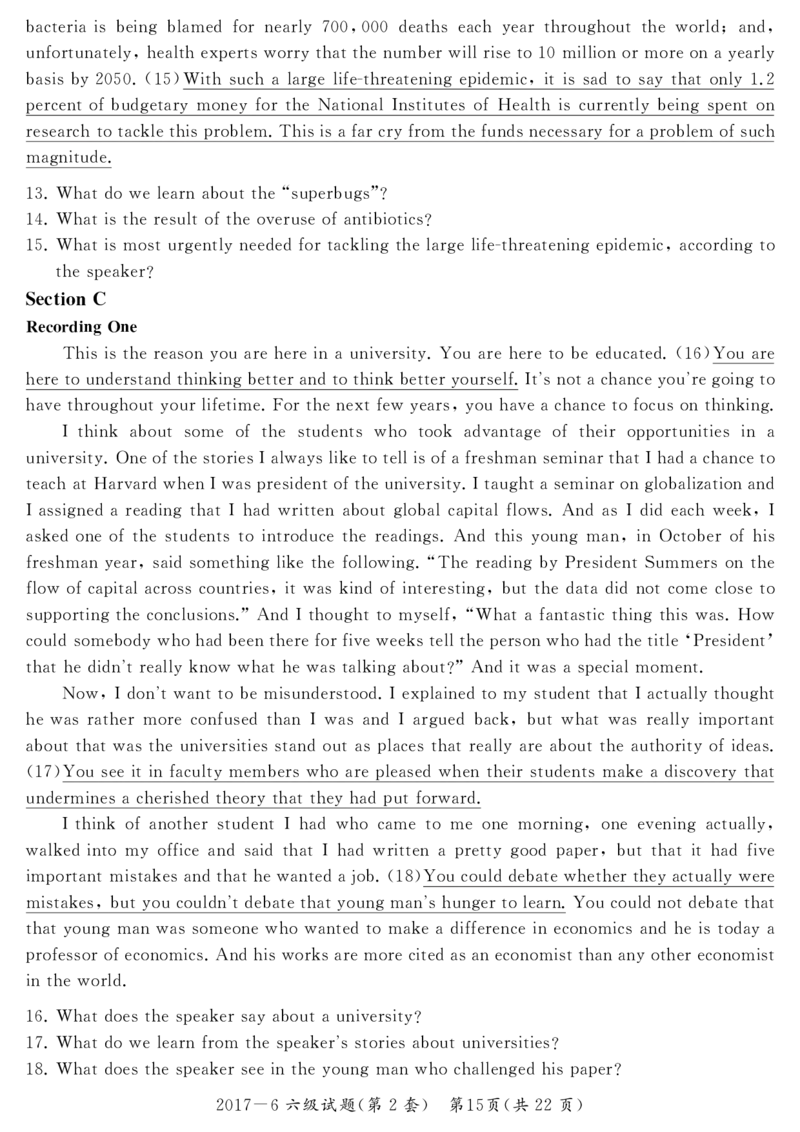 bacteria is being blamed for nearly 700,000 deaths each year throughout the world; and, unfortunately, health experts worry that the number will rise to 10 million or more on a yearly basis by 2050. (15) With such a large life-threatening epidemic, it is sad to say that only 1.2 percent of budgetary money for the National Institutes of Health is currently being spent on research to tackle this problem. This is a far cry from the funds necessary for a problem of such magnitude.

13. What do we learn about the "superbugs"?
14. What is the result of the overuse of antibiotics?
15. What is most urgently needed for tackling the large life-threatening epidemic, according to the speaker?

Section C
Recording One

This is the reason you are here in a university. You are here to be educated. (16) You are here to understand thinking better and to think better yourself. It's not a chance you're going to have throughout your lifetime. For the next few years, you have a chance to focus on thinking.

I think about some of the students who took advantage of their opportunities in a university. One of the stories I always like to tell is of a freshman seminar that I had a chance to teach at Harvard when I was president of the university. I taught a seminar on globalization and I assigned a reading that I had written about global capital flows. And as I did each week, I asked one of the students to introduce the readings. And this young man, in October of his freshman year, said something like the following. "The reading by President Summers on the flow of capital across countries, it was kind of interesting, but the data did not come close to supporting the conclusions." And I thought to myself, "What a fantastic thing this was. How could somebody who had been there for five weeks tell the person who had the title 'President' that he didn't really know what he was talking about?" And it was a special moment.

Now, I don't want to be misunderstood. I explained to my student that I actually thought he was rather more confused than I was and I argued back, but what was really important about that was the universities stand out as places that really are about the authority of ideas. (17) You see it in faculty members who are pleased when their students make a discovery that undermines a cherished theory that they had put forward.

I think of another student I had who came to me one morning, one evening actually, walked into my office and said that I had written a pretty good paper, but that it had five important mistakes and that he wanted a job. (18) You could debate whether they actually were mistakes, but you couldn't debate that young man's hunger to learn. You could not debate that that young man was someone who wanted to make a difference in economics and he is today a professor of economics. And his works are more cited as an economist than any other economist in the world.

16. What does the speaker say about a university?
17. What do we learn from the speaker's stories about universities?
18. What does the speaker see in the young man who challenged his paper?

2017—6 六级试题(第 2 套) 第15页(共 22 页)